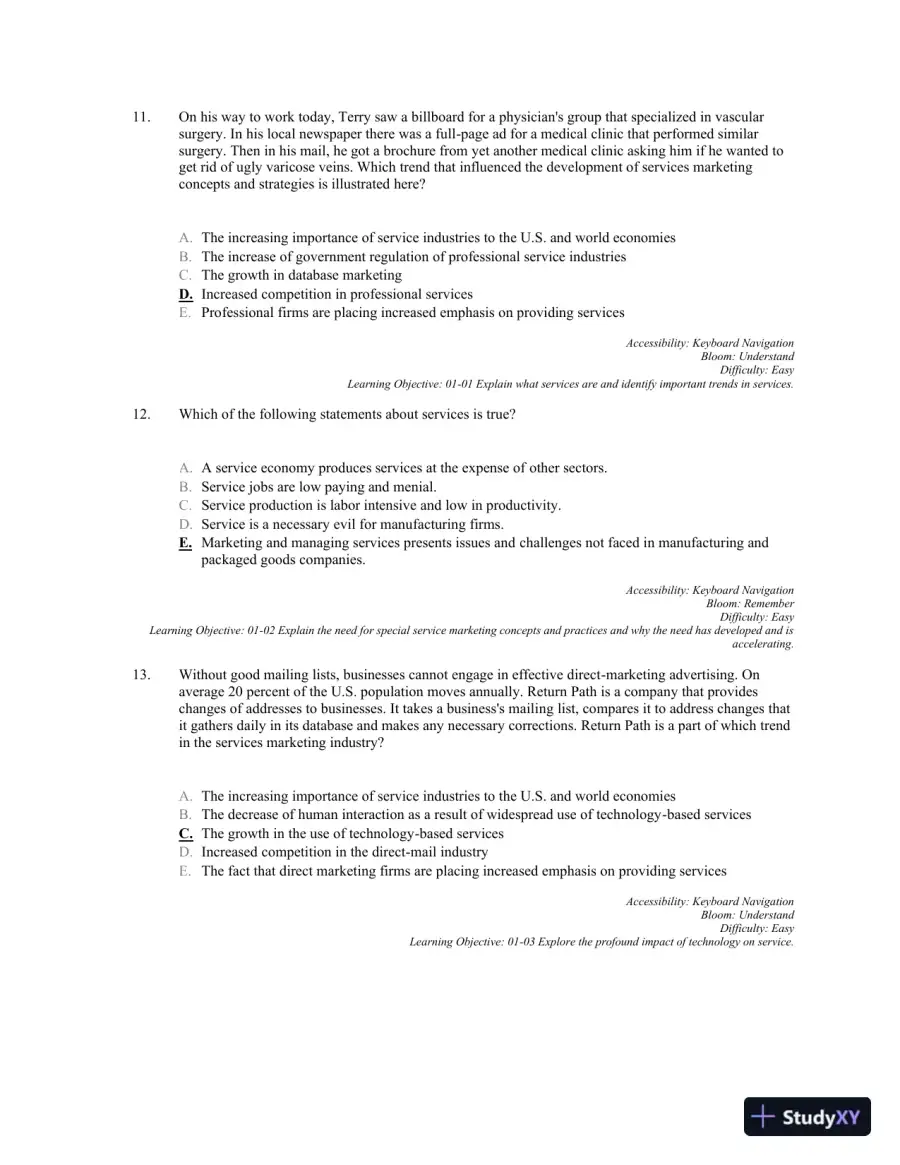 11. On his way to work today, Terry saw a billboard for a physician's group that specialized in vascular surgery. In his local newspaper there was a full-page ad for a medical clinic that performed similar surgery. Then in his mail, he got a brochure from yet another medical clinic asking him if he wanted to get rid of ugly varicose veins. Which trend that influenced the development of services marketing concepts and strategies is illustrated here?

A. The increasing importance of service industries to the U.S. and world economies
B. The increase of government regulation of professional service industries
C. The growth in database marketing
D. Increased competition in professional services
E. Professional firms are placing increased emphasis on providing services

Accessibility: Keyboard Navigation
Bloom: Understand
Difficulty: Easy
Learning Objective: 01-01 Explain what services are and identify important trends in services.

12. Which of the following statements about services is true?

A. A service economy produces services at the expense of other sectors.
B. Service jobs are low paying and menial.
C. Service production is labor intensive and low in productivity.
D. Service is a necessary evil for manufacturing firms.
E. Marketing and managing services presents issues and challenges not faced in manufacturing and packaged goods companies.

Accessibility: Keyboard Navigation
Bloom: Remember
Difficulty: Easy
Learning Objective: 01-02 Explain the need for special service marketing concepts and practices and why the need has developed and is accelerating.

13. Without good mailing lists, businesses cannot engage in effective direct-marketing advertising. On average 20 percent of the U.S. population moves annually. Return Path is a company that provides changes of addresses to businesses. It takes a business's mailing list, compares it to address changes that it gathers daily in its database and makes any necessary corrections. Return Path is a part of which trend in the services marketing industry?

A. The increasing importance of service industries to the U.S. and world economies
B. The decrease of human interaction as a result of widespread use of technology-based services
C. The growth in the use of technology-based services
D. Increased competition in the direct-mail industry
E. The fact that direct marketing firms are placing increased emphasis on providing services

Accessibility: Keyboard Navigation
Bloom: Understand
Difficulty: Easy
Learning Objective: 01-03 Explore the profound impact of technology on service.

StudyXY